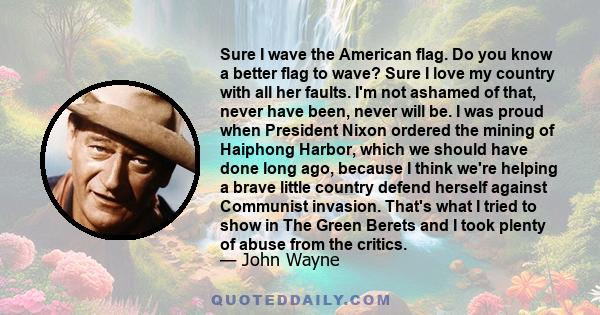 Sure I wave the American flag. Do you know a better flag to wave? Sure I love my country with all her faults. I'm not ashamed of that, never have been, never will be. I was proud when President Nixon ordered the mining of Haiphong Harbor, which we should have done long ago, because I think we're helping a brave little country defend herself against Communist invasion. That's what I tried to show in The Green Berets and I took plenty of abuse from the critics.
— John Wayne

QUOTEDDAILY.COM